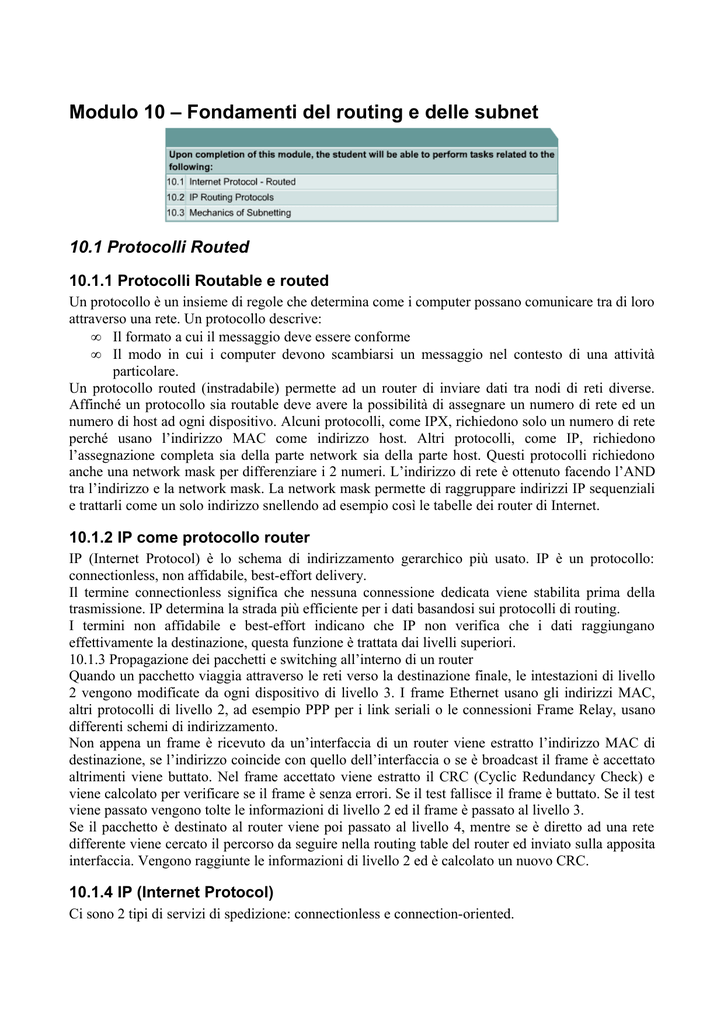 Modulo 10 – Fondamenti del routing e delle subnet

Upon completion of this module, the student will be able to perform tasks related to the following:
10.1 Internet Protocol - Routed
10.2 IP Routing Protocols
10.3 Mechanics of Subnetting

10.1 Protocolli Routed

10.1.1 Protocolli Routable e routed

Un protocollo è un insieme di regole che determina come i computer possano comunicare tra di loro attraverso una rete. Un protocollo descrive:
∞ Il formato a cui il messaggio deve essere conforme
∞ Il modo in cui i computer devono scambiarsi un messaggio nel contesto di una attività particolare.

Un protocollo routed (instradabile) permette ad un router di inviare dati tra nodi di reti diverse. Affinché un protocollo sia routable deve avere la possibilità di assegnare un numero di rete ed un numero di host ad ogni dispositivo. Alcuni protocolli, come IPX, richiedono solo un numero di rete perché usano l'indirizzo MAC come indirizzo host. Altri protocolli, come IP, richiedono l'assegnazione completa sia della parte network sia della parte host. Questi protocolli richiedono anche una network mask per differenziare i 2 numeri. L'indirizzo di rete è ottenuto facendo l'AND tra l'indirizzo e la network mask. La network mask permette di raggruppare indirizzi IP sequenziali e trattarli come un solo indirizzo snellendo ad esempio così le tabelle dei router di Internet.

10.1.2 IP come protocollo router

IP (Internet Protocol) è lo schema di indirizzamento gerarchico più usato. IP è un protocollo: connectionless, non affidabile, best-effort delivery.

Il termine connectionless significa che nessuna connessione dedicata viene stabilita prima della trasmissione. IP determina la strada più efficiente per i dati basandosi sui protocolli di routing.

I termini non affidabile e best-effort indicano che IP non verifica che i dati raggiungano effettivamente la destinazione, questa funzione è trattata dai livelli superiori.

10.1.3 Propagazione dei pacchetti e switching all'interno di un router

Quando un pacchetto viaggia attraverso le reti verso la destinazione finale, le intestazioni di livello 2 vengono modificate da ogni dispositivo di livello 3. I frame Ethernet usano gli indirizzi MAC, altri protocolli di livello 2, ad esempio PPP per i link seriali o le connessioni Frame Relay, usano differenti schemi di indirizzamento.

Non appena un frame è ricevuto da un'interfaccia di un router viene estratto l'indirizzo MAC di destinazione, se l'indirizzo coincide con quello dell'interfaccia o se è broadcast il frame è accettato altrimenti viene buttato. Nel frame accettato viene estratto il CRC (Cyclic Redundancy Check) e viene calcolato per verificare se il frame è senza errori. Se il test fallisce il frame è buttato. Se il test viene passato vengono tolte le informazioni di livello 2 ed il frame è passato al livello 3.

Se il pacchetto è destinato al router viene poi passato al livello 4, mentre se è diretto ad una rete differente viene cercato il percorso da seguire nella routing table del router ed inviato sulla apposita interfaccia. Vengono raggiunte le informazioni di livello 2 ed è calcolato un nuovo CRC.

10.1.4 IP (Internet Protocol)

Ci sono 2 tipi di servizi di spedizione: connectionless e connection-oriented.